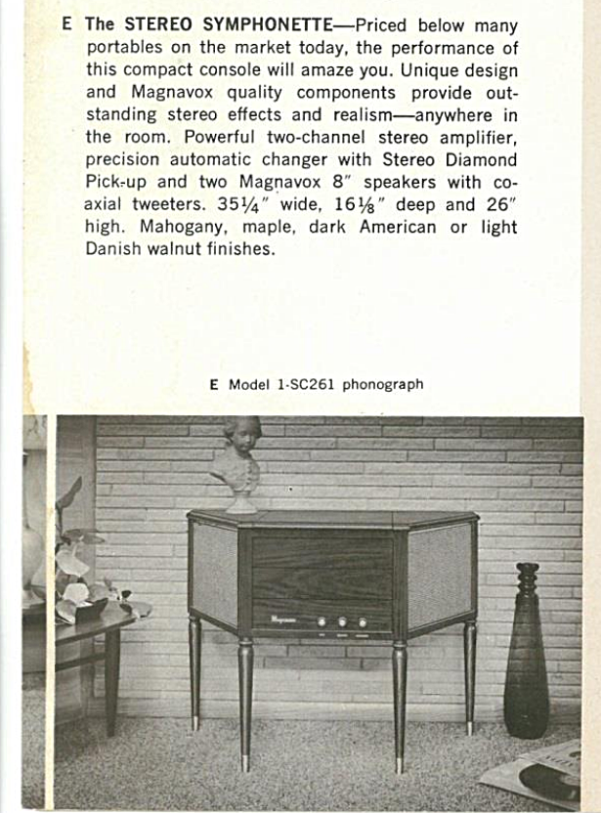 E The STEREO SYMPHONETTE—Priced below many portables on the market today, the performance of this compact console will amaze you. Unique design and Magnavox quality components provide outstanding stereo effects and realism—anywhere in the room. Powerful two-channel stereo amplifier, precision automatic changer with Stereo Diamond Pick-up and two Magnavox 8" speakers with coaxial tweeters. 35¼" wide, 16⅛" deep and 26" high. Mahogany, maple, dark American or light Danish walnut finishes.

E Model 1-SC261 phonograph

Magnavox